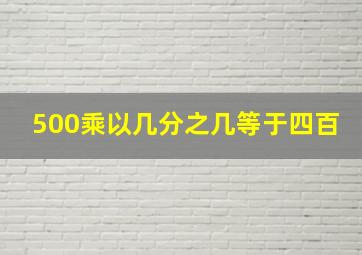 500乘以几分之几等于四百